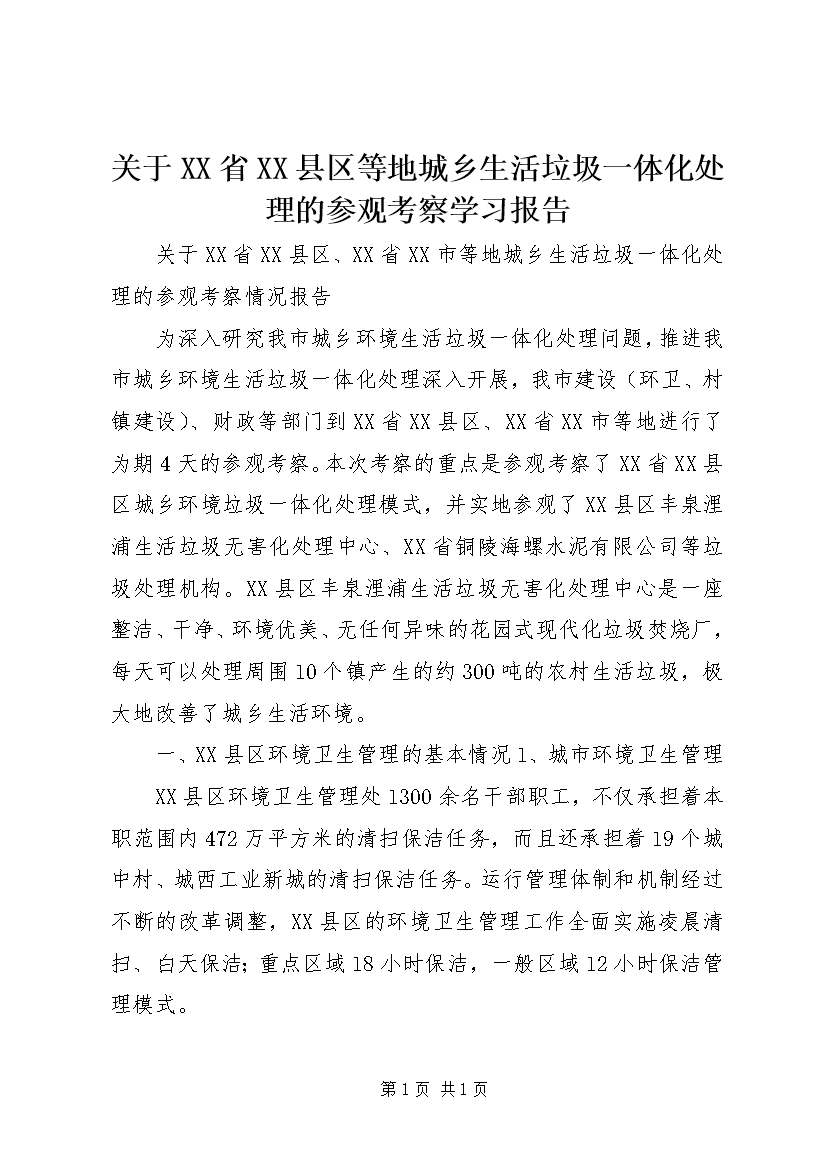 关于XX省XX县区等地城乡生活垃圾一体化处理的参观考察学习报告

关于XX省XX县区、XX省XX市等地城乡生活垃圾一体化处理的参观考察情况报告

为深入研究我市城乡环境生活垃圾一体化处理问题，推进我市城乡环境生活垃圾一体化处理深入开展，我市建设（环卫、村镇建设）、财政等部门到XX省XX县区、XX省XX市等地进行了为期4天的参观考察。本次考察的重点是参观考察了XX省XX县区城乡环境垃圾一体化处理模式，并实地参观了XX县区丰泉浬浦生活垃圾无害化处理中心、XX省铜陵海螺水泥有限公司等垃圾处理机构。XX县区丰泉浬浦生活垃圾无害化处理中心是一座整洁、干净、环境优美、无任何异味的花园式现代化垃圾焚烧厂，每天可以处理周围10个镇产生的约300吨的农村生活垃圾，极大地改善了城乡生活环境。

一、XX县区环境卫生管理的基本情况1、城市环境卫生管理

XX县区环境卫生管理处1300余名干部职工，不仅承担着本职范围内472万平方米的清扫保洁任务，而且还承担着19个城中村、城西工业新城的清扫保洁任务。运行管理体制和机制经过不断的改革调整，XX县区的环境卫生管理工作全面实施凌晨清扫、白天保洁；重点区域18小时保洁，一般区域12小时保洁管理模式。

第1页 共1页